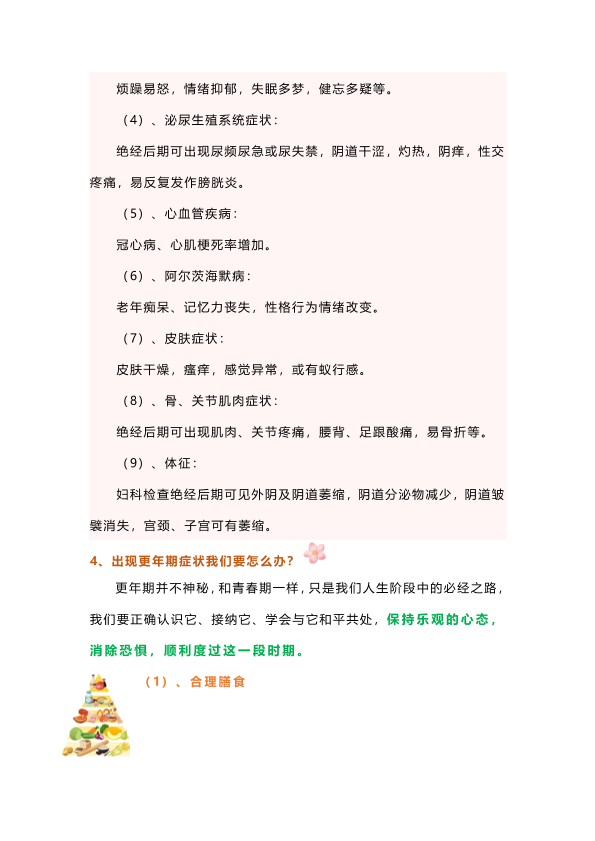 烦躁易怒，情绪抑郁，失眠多梦，健忘多疑等。

（4）、泌尿生殖系统症状：

绝经后期可出现尿频尿急或尿失禁，阴道干涩，灼热，阴痒，性交疼痛，易反复发作膀胱炎。

（5）、心血管疾病：

冠心病、心肌梗死率增加。

（6）、阿尔茨海默病：

老年痴呆、记忆力丧失，性格行为情绪改变。

（7）、皮肤症状：

皮肤干燥，瘙痒，感觉异常，或有蚁行感。

（8）、骨、关节肌肉症状：

绝经后期可出现肌肉、关节疼痛，腰背、足跟酸痛，易骨折等。

（9）、体征：

妇科检查绝经后期可见外阴及阴道萎缩，阴道分泌物减少，阴道皱襞消失，宫颈、子宫可有萎缩。

4、出现更年期症状我们要怎么办？

更年期并不神秘，和青春期一样，只是我们人生阶段中的必经之路，我们要正确认识它、接纳它、学会与它和平共处，保持乐观的心态，消除恐惧，顺利度过这一段时期。

（1）、合理膳食